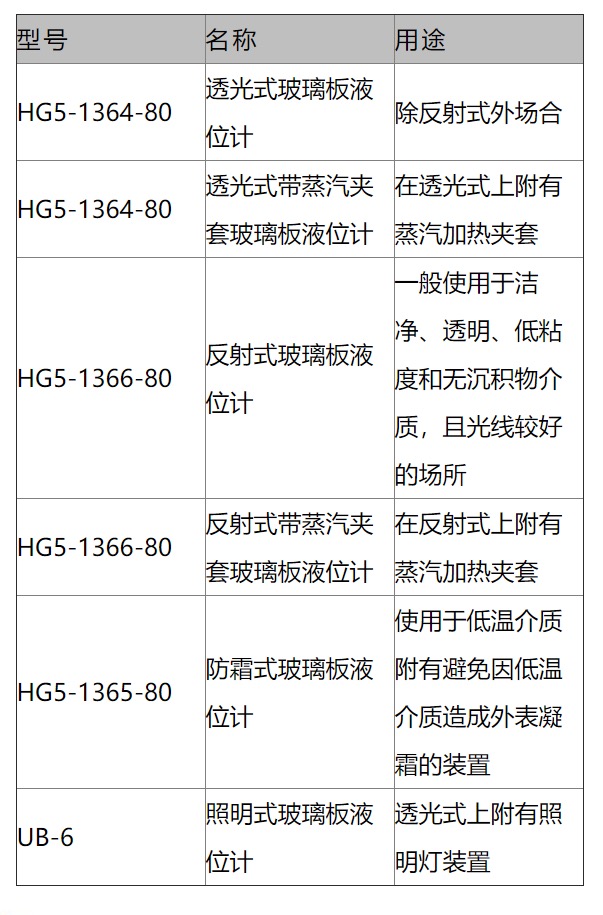 | 型号 | 名称 | 用途 |
|---|---|---|
| HG5-1364-80 | 透光式玻璃板液位计 | 除反射式外场合 |
| HG5-1364-80 | 透光式带蒸汽夹套玻璃板液位计 | 在透光式上附有蒸汽加热夹套 |
| HG5-1366-80 | 反射式玻璃板液位计 | 一般使用于洁净、透明、低粘度和无沉积物介质，且光线较好的场所 |
| HG5-1366-80 | 反射式带蒸汽夹套玻璃板液位计 | 在反射式上附有蒸汽加热夹套 |
| HG5-1365-80 | 防霜式玻璃板液位计 | 使用于低温介质附有避免因低温介质造成外表凝霜的装置 |
| UB-6 | 照明式玻璃板液位计 | 透光式上附有照明灯装置 |